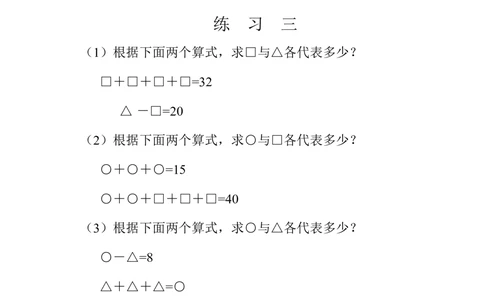 练 习 三

（1）根据下面两个算式，求□与△各代表多少？

□＋□＋□＋□=32

△ －□=20

（2）根据下面两个算式，求○与□各代表多少？

○＋○＋○=15

○＋○＋□＋□＋□=40

（3）根据下面两个算式，求○与△各代表多少？

○－△=8

△＋△＋△=○